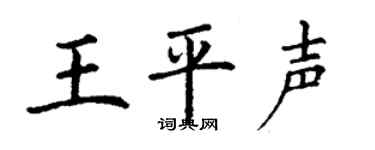 王平声
词典网